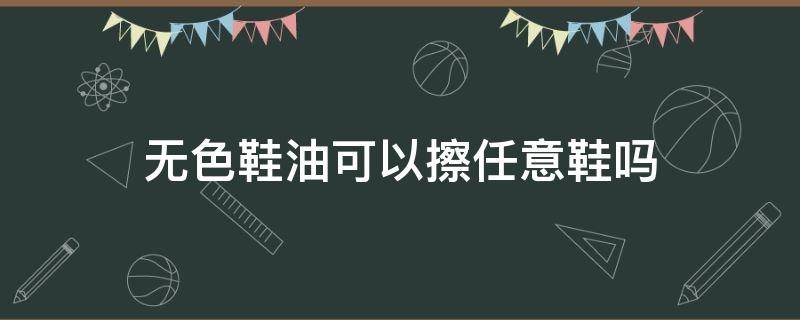 无色鞋油可以擦任意鞋吗